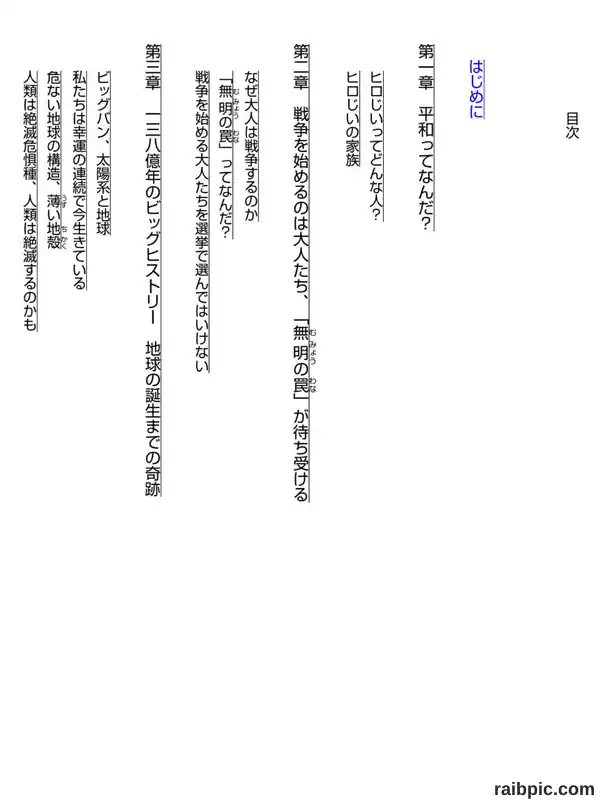 目次

はじめに

第一章　平和ってなんだ?

ヒロじいってどんな人?
ヒロじいの家族

第二章　戦争を始めるのは大人たち、「無明の罠」が待ち受ける

なぜ大人は戦争するのか
「無明の罠」ってなんだ?
戦争を始める大人たちを選挙で選んではいけない

第三章　一三八億年のビッグヒストリー　地球の誕生までの奇跡

ビッグバン、太陽系と地球
私たちは幸運の連続で今生きている
危ない地球の構造、薄い地殻
人類は絶滅危惧種、人類は絶滅するのかも

raibpic.com